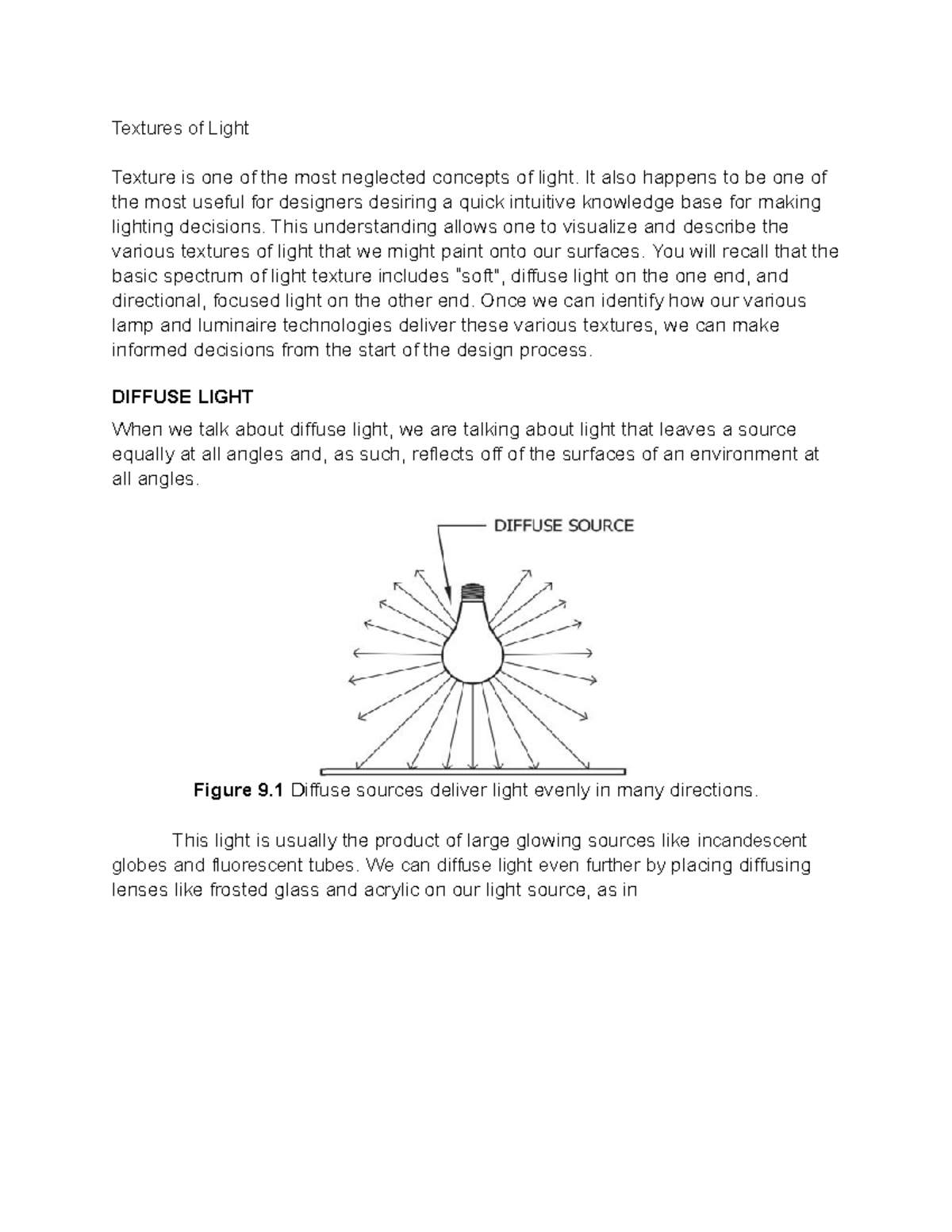 Textures of Light

Texture is one of the most neglected concepts of light. It also happens to be one of the most useful for designers desiring a quick intuitive knowledge base for making lighting decisions. This understanding allows one to visualize and describe the various textures of light that we might paint onto our surfaces. You will recall that the basic spectrum of light texture includes "soft", diffuse light on the one end, and directional, focused light on the other end. Once we can identify how our various lamp and luminaire technologies deliver these various textures, we can make informed decisions from the start of the design process.

DIFFUSE LIGHT

When we talk about diffuse light, we are talking about light that leaves a source equally at all angles and, as such, reflects off of the surfaces of an environment at all angles.

DIFFUSE SOURCE

Figure 9.1 Diffuse sources deliver light evenly in many directions.

This light is usually the product of large glowing sources like incandescent globes and fluorescent tubes. We can diffuse light even further by placing diffusing lenses like frosted glass and acrylic on our light source, as in